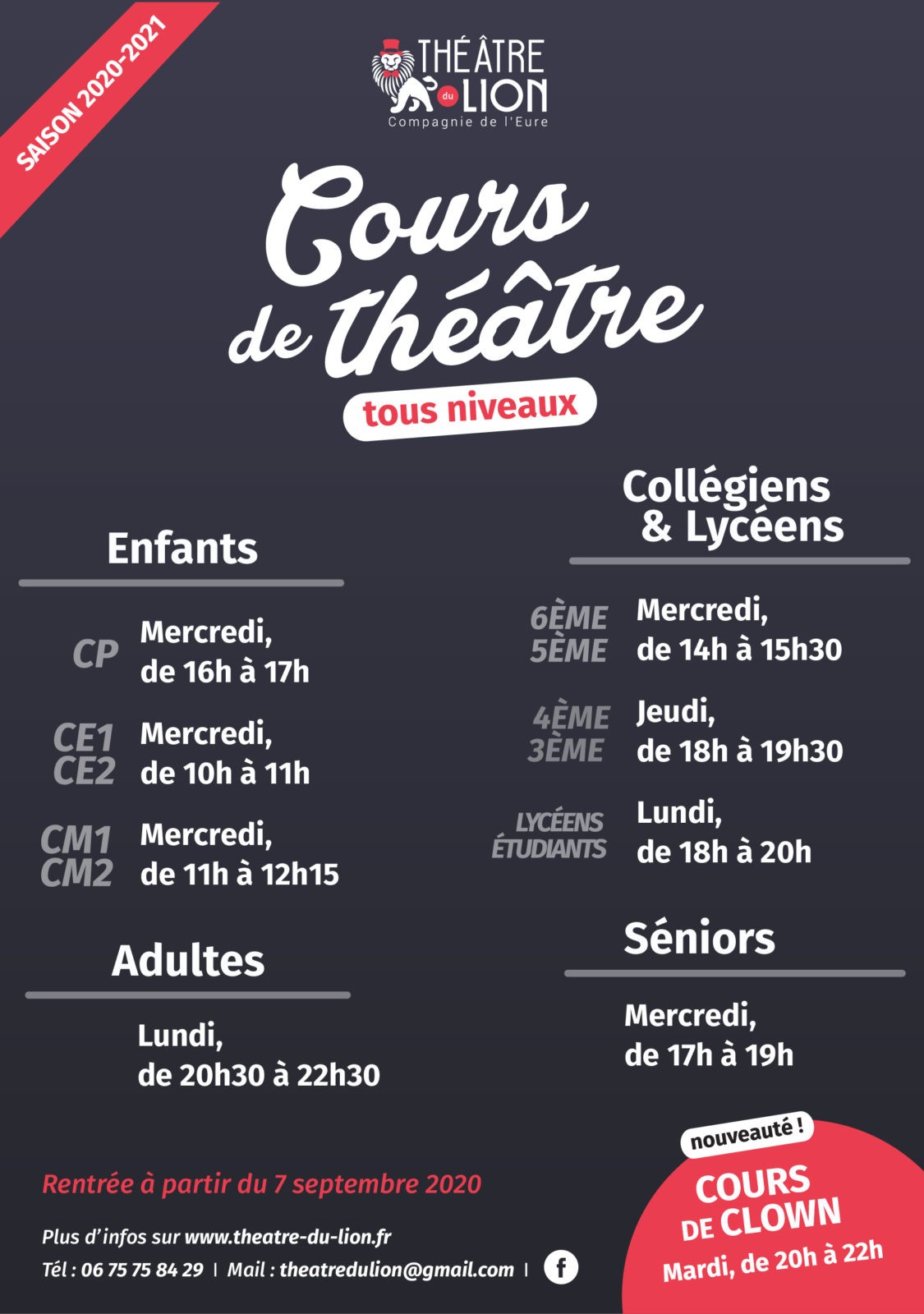 SAISON 2020-2021

THÉÂTRE du LION
Compagnie de l'Eure

Cours de théâtre
tous niveaux

Enfants

CP Mercredi, de 16h à 17h

CE1 CE2 Mercredi, de 10h à 11h

CM1 CM2 Mercredi, de 11h à 12h15

Adultes

Lundi, de 20h30 à 22h30

Collégiens & Lycéens

6ÈME 5ÈME Mercredi, de 14h à 15h30

4ÈME 3ÈME Jeudi, de 18h à 19h30

LYCÉENS ÉTUDIANTS Lundi, de 18h à 20h

Séniors

Mercredi, de 17h à 19h

Rentrée à partir du 7 septembre 2020

Plus d'infos sur www.theatre-du-lion.fr
Tél : 06 75 75 84 29 | Mail : theatredulion@gmail.com | f

nouveauté !
COURS DE CLOWN
Mardi, de 20h à 22h